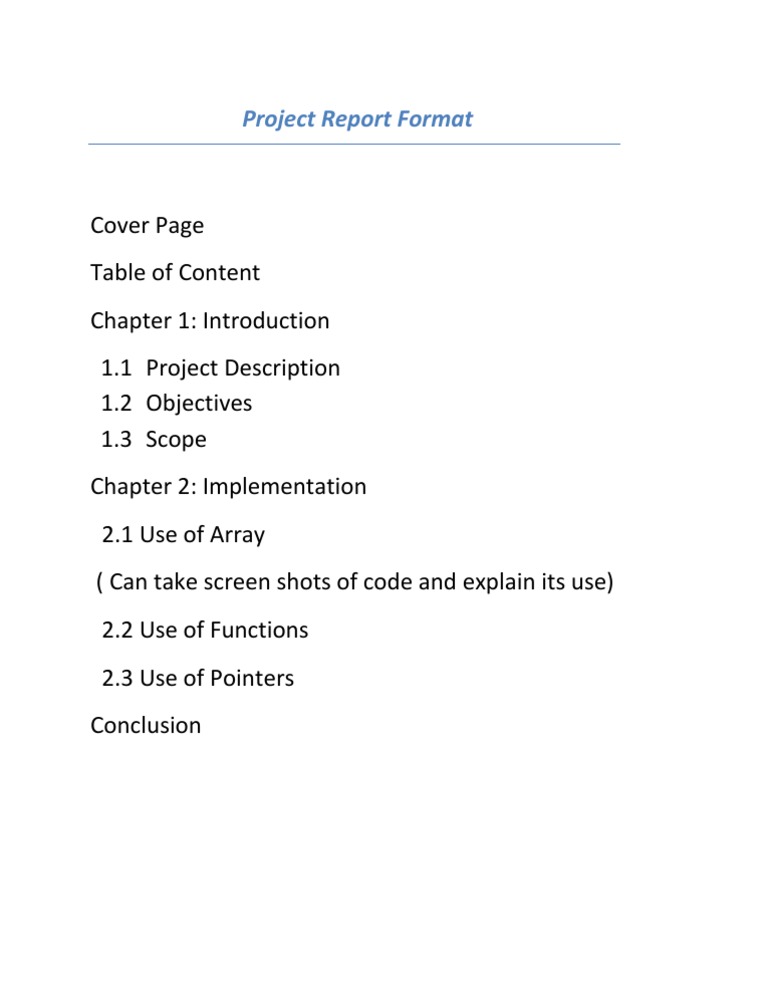 Project Report Format

Cover Page

Table of Content

Chapter 1: Introduction

1.1 Project Description
1.2 Objectives
1.3 Scope

Chapter 2: Implementation

2.1 Use of Array

( Can take screen shots of code and explain its use)

2.2 Use of Functions

2.3 Use of Pointers

Conclusion